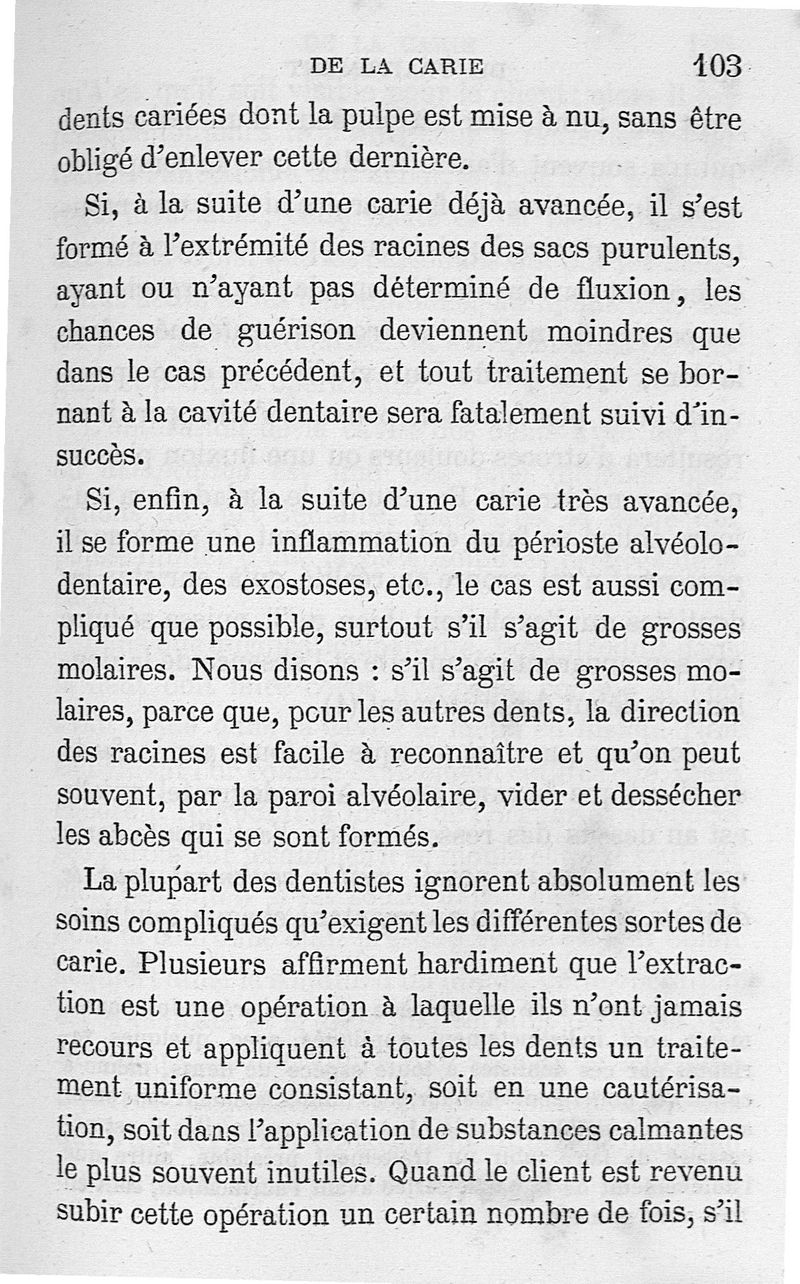 DE LA CARIE 103

dents cariées dont la pulpe est mise à nu, sans être obligé d'enlever cette dernière.

Si, à la suite d'une carie déjà avancée, il s'est formé à l'extrémité des racines des sacs purulents, ayant ou n'ayant pas déterminé de fluxion, les chances de guérison deviennent moindres que dans le cas précédent, et tout traitement se bornant à la cavité dentaire sera fatalement suivi d'insuccès.

Si, enfin, à la suite d'une carie très avancée, il se forme une inflammation du périoste alvéolo-dentaire, des exostoses, etc., le cas est aussi compliqué que possible, surtout s'il s'agit de grosses molaires. Nous disons : s'il s'agit de grosses molaires, parce que, pour les autres dents, la direction des racines est facile à reconnaître et qu'on peut souvent, par la paroi alvéolaire, vider et dessécher les abcès qui se sont formés.

La plupart des dentistes ignorent absolument les soins compliqués qu'exigent les différentes sortes de carie. Plusieurs affirment hardiment que l'extraction est une opération à laquelle ils n'ont jamais recours et appliquent à toutes les dents un traitement uniforme consistant, soit en une cautérisation, soit dans l'application de substances calmantes le plus souvent inutiles. Quand le client est revenu subir cette opération un certain nombre de fois, s'il